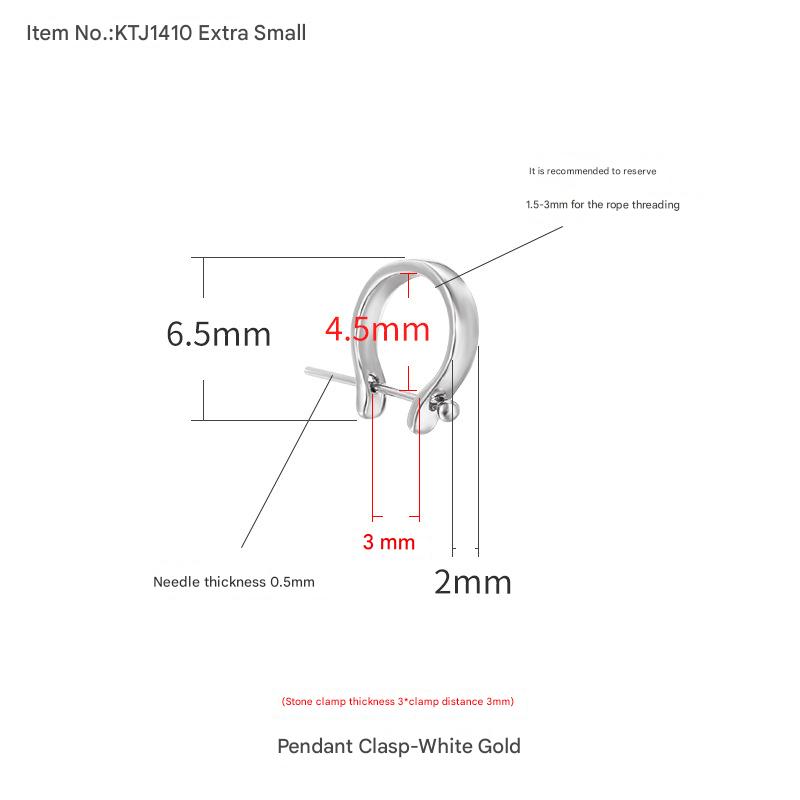 Item No.:KTJ1410 Extra Small

It is recommended to reserve

1.5-3mm for the rope threading

6.5mm

4.5mm

3 mm

2mm

Needle thickness 0.5mm

(Stone clamp thickness 3*clamp distance 3mm)

Pendant Clasp-White Gold